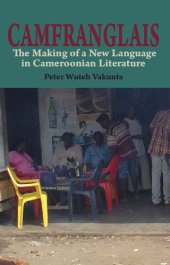 CAMFRANGLAIS
The Making of a New Language in Cameroonian Literature

Peter Wuteh Vakunta